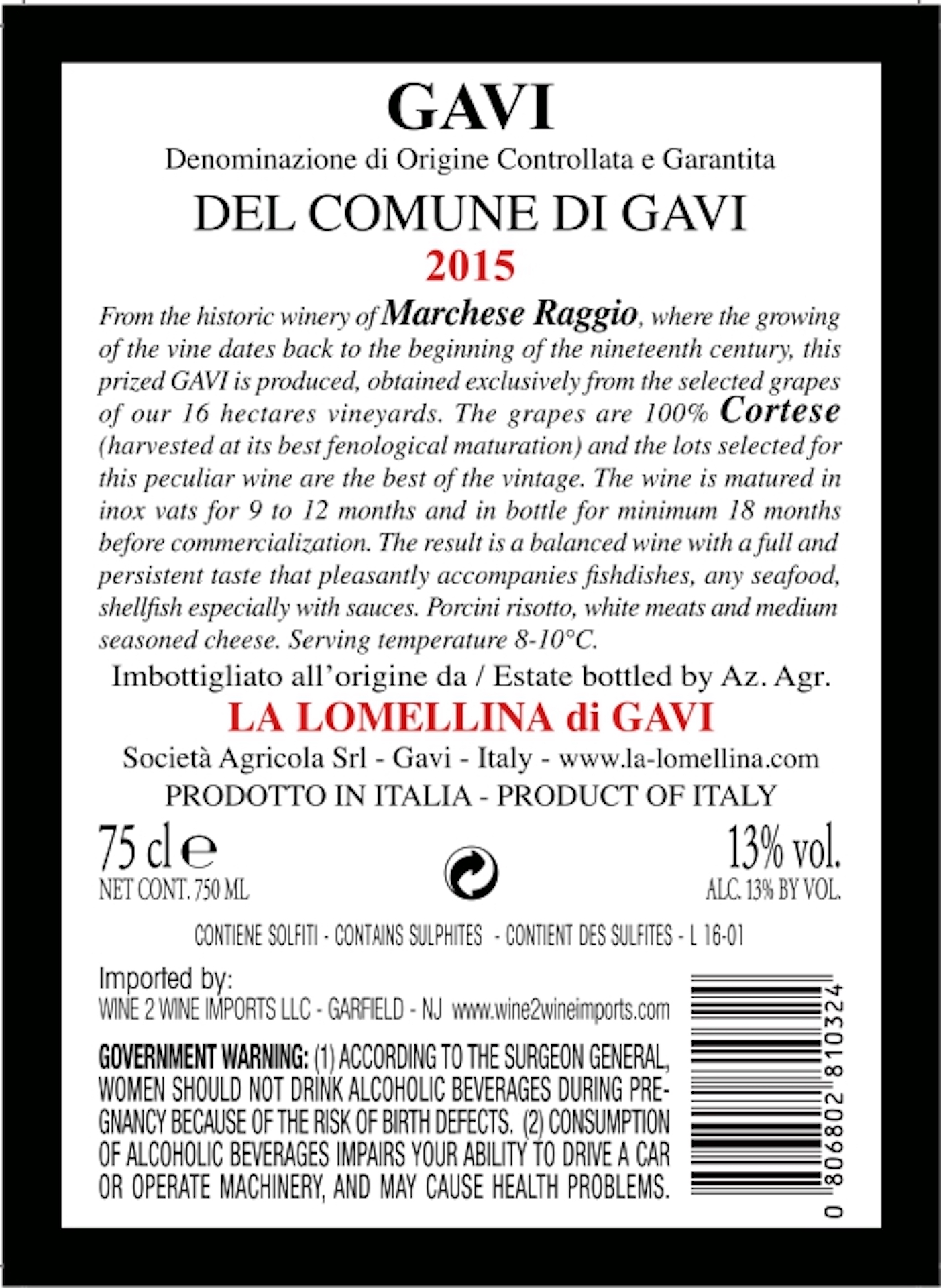 GAVI

Denominazione di Origine Controllata e Garantita

DEL COMUNE DI GAVI

2015

From the historic winery of Marchese Raggio, where the growing of the vine dates back to the beginning of the nineteenth century, this prized GAVI is produced, obtained exclusively from the selected grapes of our 16 hectares vineyards. The grapes are 100% Cortese (harvested at its best fenological maturation) and the lots selected for this peculiar wine are the best of the vintage. The wine is matured in inox vats for 9 to 12 months and in bottle for minimum 18 months before commercialization. The result is a balanced wine with a full and persistent taste that pleasantly accompanies fishdishes, any seafood, shellfish especially with sauces. Porcini risotto, white meats and medium seasoned cheese. Serving temperature 8-10°C.

Imbottigliato all'origine da / Estate bottled by Az. Agr.

LA LOMELLINA di GAVI

Società Agricola Srl - Gavi - Italy - www.la-lomellina.com

PRODOTTO IN ITALIA - PRODUCT OF ITALY

75 cl e
NET CONT. 750 ML

13% vol.
ALC. 13% BY VOL.

CONTIENE SOLFITI - CONTAINS SULPHITES - CONTIENT DES SULFITES - L 16-01

Imported by:
WINE 2 WINE IMPORTS LLC - GARFIELD - NJ www.wine2wineimports.com

GOVERNMENT WARNING: (1) ACCORDING TO THE SURGEON GENERAL, WOMEN SHOULD NOT DRINK ALCOHOLIC BEVERAGES DURING PREGNANCY BECAUSE OF THE RISK OF BIRTH DEFECTS. (2) CONSUMPTION OF ALCOHOLIC BEVERAGES IMPAIRS YOUR ABILITY TO DRIVE A CAR OR OPERATE MACHINERY, AND MAY CAUSE HEALTH PROBLEMS.

0 806802 810324